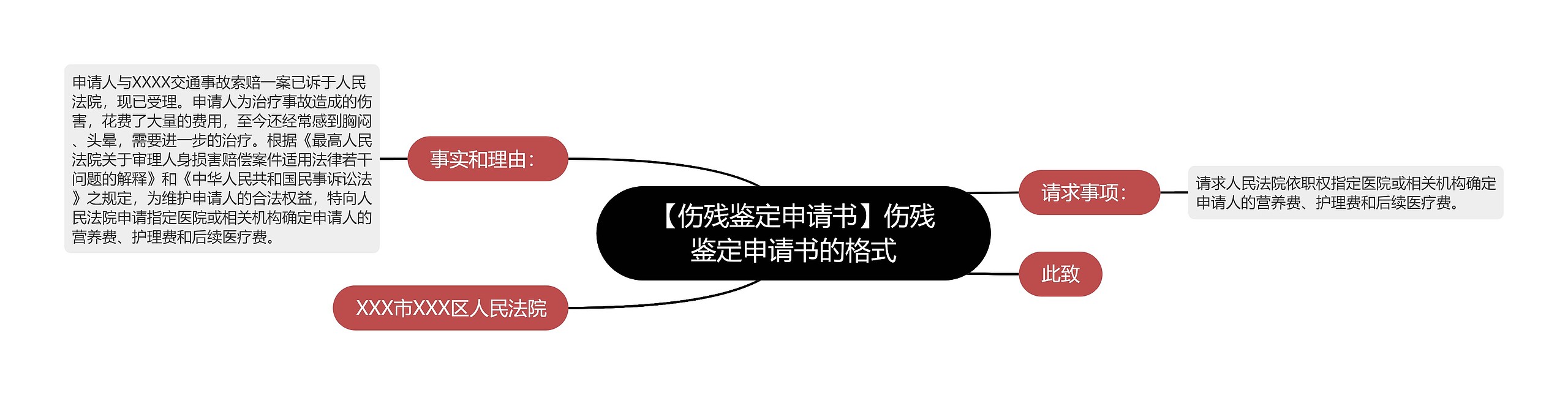 【伤残鉴定申请书】伤残鉴定申请书的格式

请求事项：

请求人民法院依职权指定医院或相关机构确定申请人的营养费、护理费和后续医疗费。

此致

事实和理由：

申请人与XXXX交通事故索赔一案已诉于人民法院，现已受理。申请人为治疗事故造成的伤害，花费了大量的费用，至今还经常感到胸闷、头晕，需要进一步的治疗。根据《最高人民法院关于审理人身损害赔偿案件适用法律若干问题的解释》和《中华人民共和国民事诉讼法》之规定，为维护申请人的合法权益，特向人民法院申请指定医院或相关机构确定申请人的营养费、护理费和后续医疗费。

XXX市XXX区人民法院